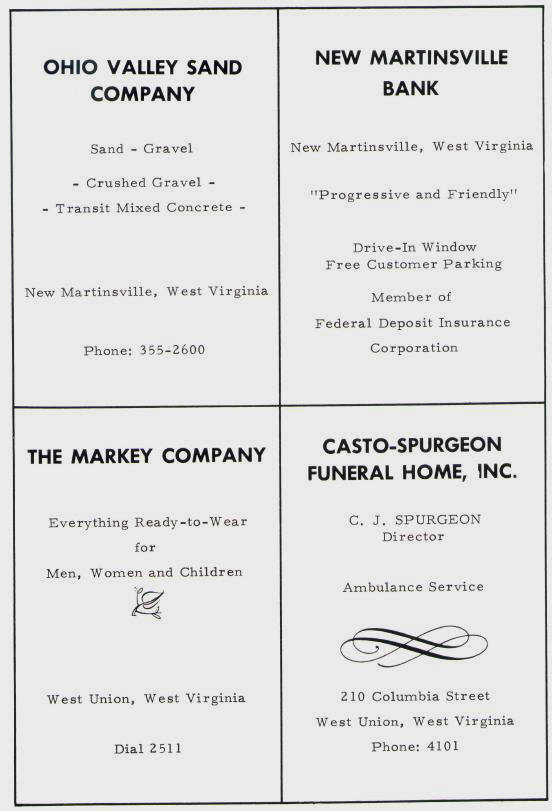 OHIO VALLEY SAND COMPANY

Sand - Gravel

- Crushed Gravel -
- Transit Mixed Concrete -

New Martinsville, West Virginia

Phone: 355-2600

NEW MARTINSVILLE BANK

New Martinsville, West Virginia

"Progressive and Friendly"

Drive-In Window
Free Customer Parking

Member of
Federal Deposit Insurance
Corporation

THE MARKEY COMPANY

Everything Ready-to-Wear
for
Men, Women and Children

West Union, West Virginia

Dial 2511

CASTO-SPURGEON FUNERAL HOME, INC.

C. J. SPURGEON
Director

Ambulance Service

210 Columbia Street
West Union, West Virginia
Phone: 4101